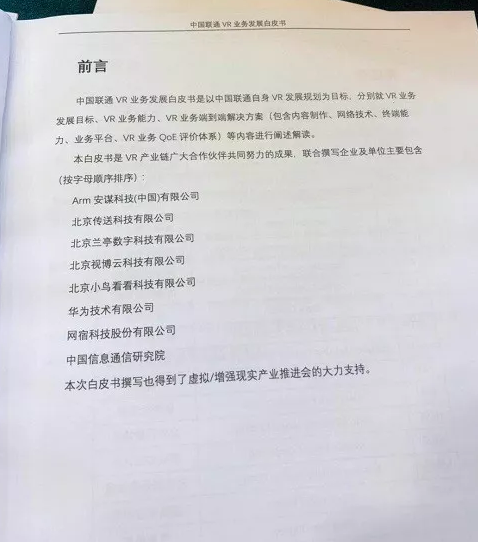 中国联通 VR 业务发展白皮书

前言

中国联通 VR 业务发展白皮书是以中国联通自身 VR 发展规划为目标，分别就 VR 业务发展目标、VR 业务能力、VR 业务端到端解决方案（包含内容制作、网络技术、终端能力、业务平台、VR 业务 QoE 评价体系）等内容进行阐述解读。

本白皮书是 VR 产业链广大合作伙伴共同努力的成果，联合撰写企业及单位主要包含（按字母顺序排序）：

Arm 安谋科技(中国)有限公司

北京传送科技有限公司

北京兰亭数字科技有限公司

北京视博云科技有限公司

北京小鸟看看科技有限公司

华为技术有限公司

网宿科技股份有限公司

中国信息通信研究院

本次白皮书撰写也得到了虚拟/增强现实产业推进会的大力支持。